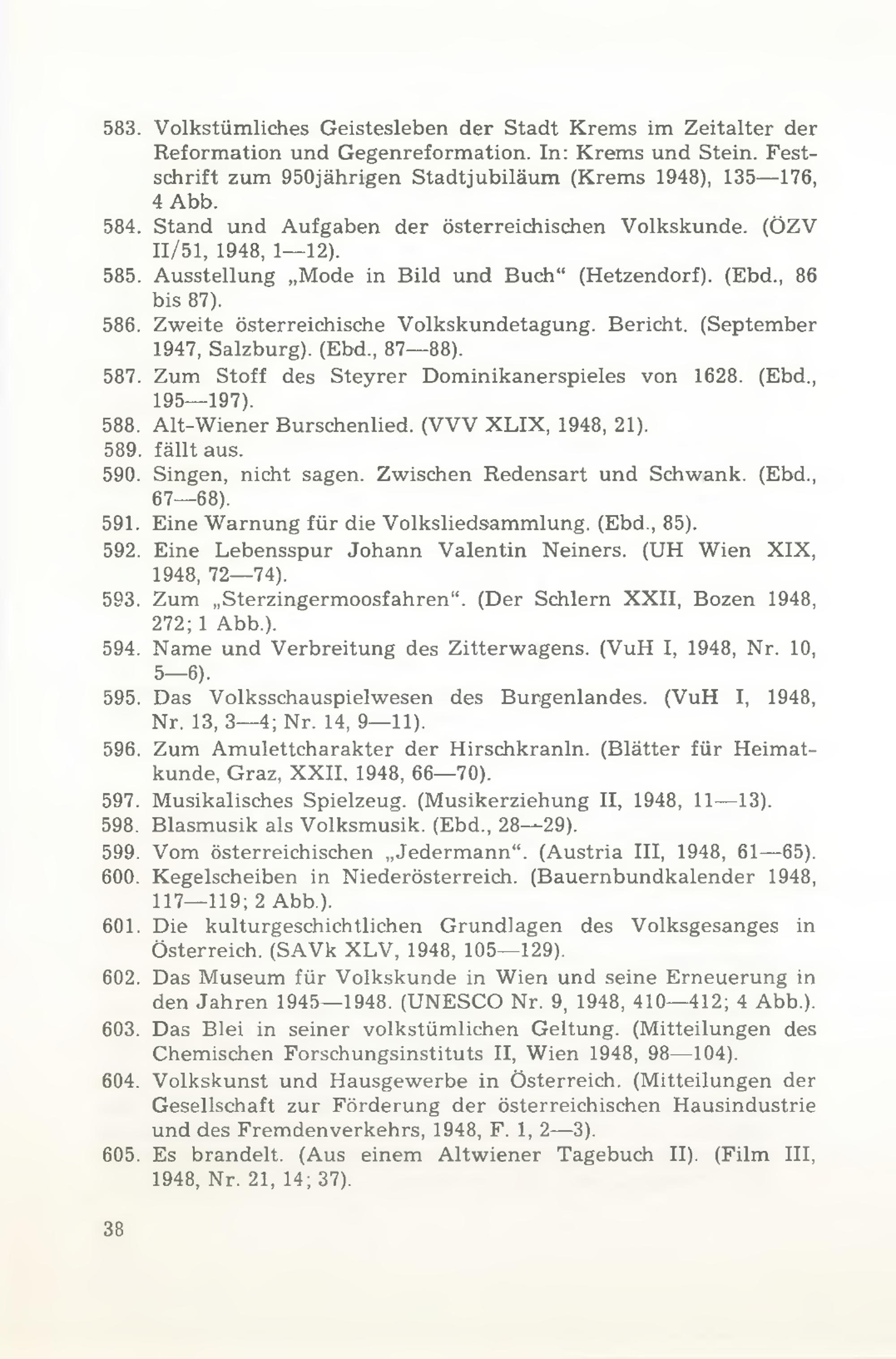 583. Volkstümliches Geistesleben der Stadt Krems im Zeitalter der Reformation und Gegenreformation. In: Krems und Stein. Festschrift zum 950jährigen Stadtjubiläum (Krems 1948), 135—176, 4 Abb.
584. Stand und Aufgaben der österreichischen Volkskunde. (ÖZV II/51, 1948, 1—12).
585. Ausstellung „Mode in Bild und Buch“ (Hetzendorf). (Ebd., 86 bis 87).
586. Zweite österreichische Volkskundetagung. Bericht. (September 1947, Salzburg). (Ebd., 87—88).
587. Zum Stoff des Steyrer Dominikanerspieles von 1628. (Ebd., 195—197).
588. Alt-Wiener Burschenlied. (VVV XLIX, 1948, 21).
589. fällt aus.
590. Singen, nicht sagen. Zwischen Redensart und Schwank. (Ebd., 67—68).
591. Eine Warnung für die Volksliedsammlung. (Ebd., 85).
592. Eine Lebensspur Johann Valentin Neiners. (UH Wien XIX, 1948, 72—74).
593. Zum „Sterzingermoosfahren“. (Der Schlern XXII, Bozen 1948, 272; 1 Abb.).
594. Name und Verbreitung des Zitterwagens. (VuH I, 1948, Nr. 10, 5—6).
595. Das Volksschauspielwesen des Burgenlandes. (VuH I, 1948, Nr. 13, 3—4; Nr. 14, 9—11).
596. Zum Amulettcharakter der Hirschkranln. (Blätter für Heimatkunde, Graz, XXII. 1948, 66—70).
597. Musikalisches Spielzeug. (Musikerziehung II, 1948, 11—13).
598. Blasmusik als Volksmusik. (Ebd., 28—29).
599. Vom österreichischen „Jedermann“. (Austria III, 1948, 61—65).
600. Kegelscheiben in Niederösterreich. (Bauernbundkalender 1948, 117—119; 2 Abb.).
601. Die kulturgeschichtlichen Grundlagen des Volksgesanges in Österreich. (SAVk XLV, 1948, 105—129).
602. Das Museum für Volkskunde in Wien und seine Erneuerung in den Jahren 1945—1948. (UNESCO Nr. 9, 1948, 410—412; 4 Abb.).
603. Das Blei in seiner volkstümlichen Geltung. (Mitteilungen des Chemischen Forschungsinstituts II, Wien 1948, 98—104).
604. Volkskunst und Hausgewerbe in Österreich. (Mitteilungen der Gesellschaft zur Förderung der österreichischen Hausindustrie und des Fremdenverkehrs, 1948, F. 1, 2—3).
605. Es brandelt. (Aus einem Altwiener Tagebuch II). (Film III, 1948, Nr. 21, 14; 37).

38